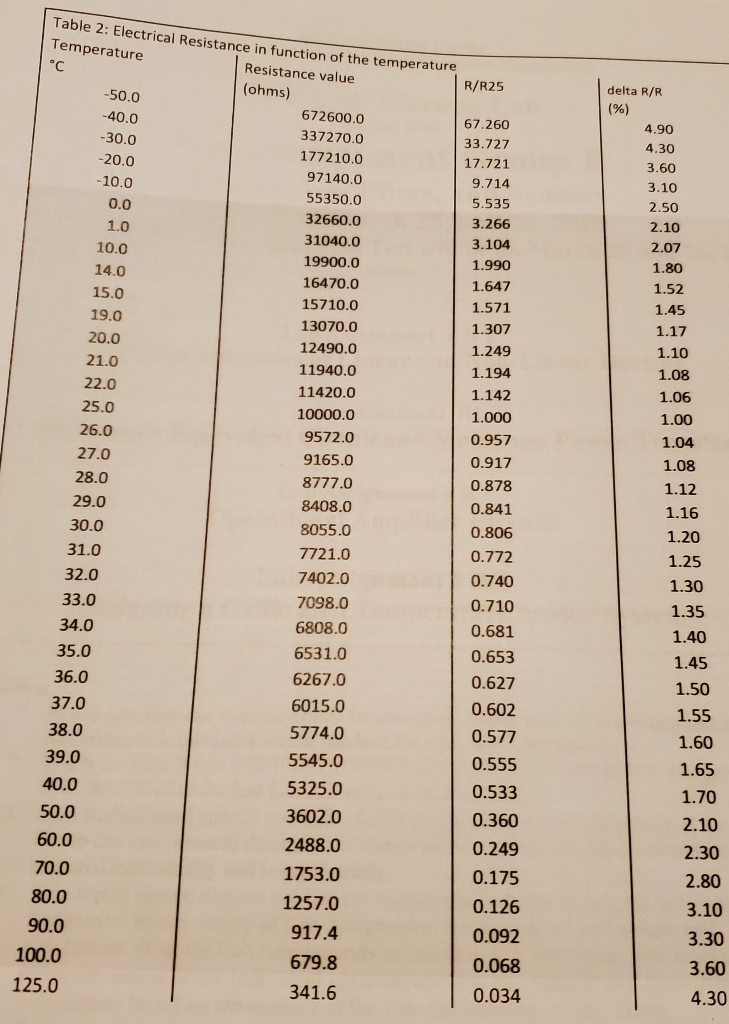 Table 2: Electrical Resistance in function of the temperature

| Temperature °C | Resistance value (ohms) | R/R25 | delta R/R (%) |
|---|---|---|---|
| -50.0 | 672600.0 | 67.260 | 4.90 |
| -40.0 | 337270.0 | 33.727 | 4.30 |
| -30.0 | 177210.0 | 17.721 | 3.60 |
| -20.0 | 97140.0 | 9.714 | 3.10 |
| -10.0 | 55350.0 | 5.535 | 2.50 |
| 0.0 | 32660.0 | 3.266 | 2.10 |
| 1.0 | 31040.0 | 3.104 | 2.07 |
| 10.0 | 19900.0 | 1.990 | 1.80 |
| 14.0 | 16470.0 | 1.647 | 1.52 |
| 15.0 | 15710.0 | 1.571 | 1.45 |
| 19.0 | 13070.0 | 1.307 | 1.17 |
| 20.0 | 12490.0 | 1.249 | 1.10 |
| 21.0 | 11940.0 | 1.194 | 1.08 |
| 22.0 | 11420.0 | 1.142 | 1.06 |
| 25.0 | 10000.0 | 1.000 | 1.00 |
| 26.0 | 9572.0 | 0.957 | 1.04 |
| 27.0 | 9165.0 | 0.917 | 1.08 |
| 28.0 | 8777.0 | 0.878 | 1.12 |
| 29.0 | 8408.0 | 0.841 | 1.16 |
| 30.0 | 8055.0 | 0.806 | 1.20 |
| 31.0 | 7721.0 | 0.772 | 1.25 |
| 32.0 | 7402.0 | 0.740 | 1.30 |
| 33.0 | 7098.0 | 0.710 | 1.35 |
| 34.0 | 6808.0 | 0.681 | 1.40 |
| 35.0 | 6531.0 | 0.653 | 1.45 |
| 36.0 | 6267.0 | 0.627 | 1.50 |
| 37.0 | 6015.0 | 0.602 | 1.55 |
| 38.0 | 5774.0 | 0.577 | 1.60 |
| 39.0 | 5545.0 | 0.555 | 1.65 |
| 40.0 | 5325.0 | 0.533 | 1.70 |
| 50.0 | 3602.0 | 0.360 | 2.10 |
| 60.0 | 2488.0 | 0.249 | 2.30 |
| 70.0 | 1753.0 | 0.175 | 2.80 |
| 80.0 | 1257.0 | 0.126 | 3.10 |
| 90.0 | 917.4 | 0.092 | 3.30 |
| 100.0 | 679.8 | 0.068 | 3.60 |
| 125.0 | 341.6 | 0.034 | 4.30 |